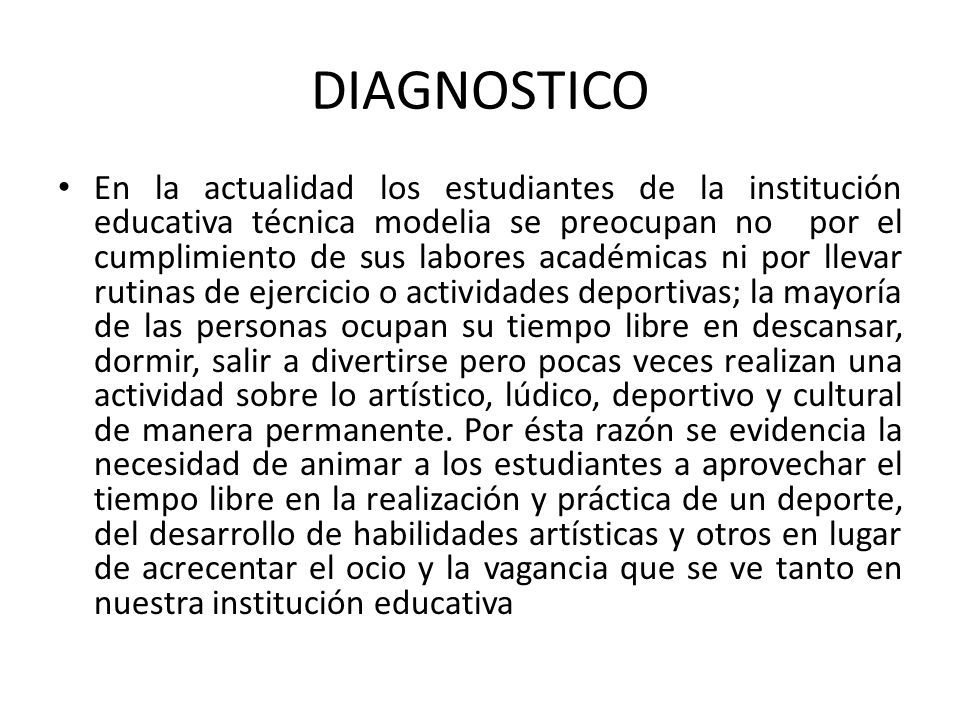 DIAGNOSTICO

• En la actualidad los estudiantes de la institución educativa técnica modelia se preocupan no por el cumplimiento de sus labores académicas ni por llevar rutinas de ejercicio o actividades deportivas; la mayoría de las personas ocupan su tiempo libre en descansar, dormir, salir a divertirse pero pocas veces realizan una actividad sobre lo artístico, lúdico, deportivo y cultural de manera permanente. Por ésta razón se evidencia la necesidad de animar a los estudiantes a aprovechar el tiempo libre en la realización y práctica de un deporte, del desarrollo de habilidades artísticas y otros en lugar de acrecentar el ocio y la vagancia que se ve tanto en nuestra institución educativa